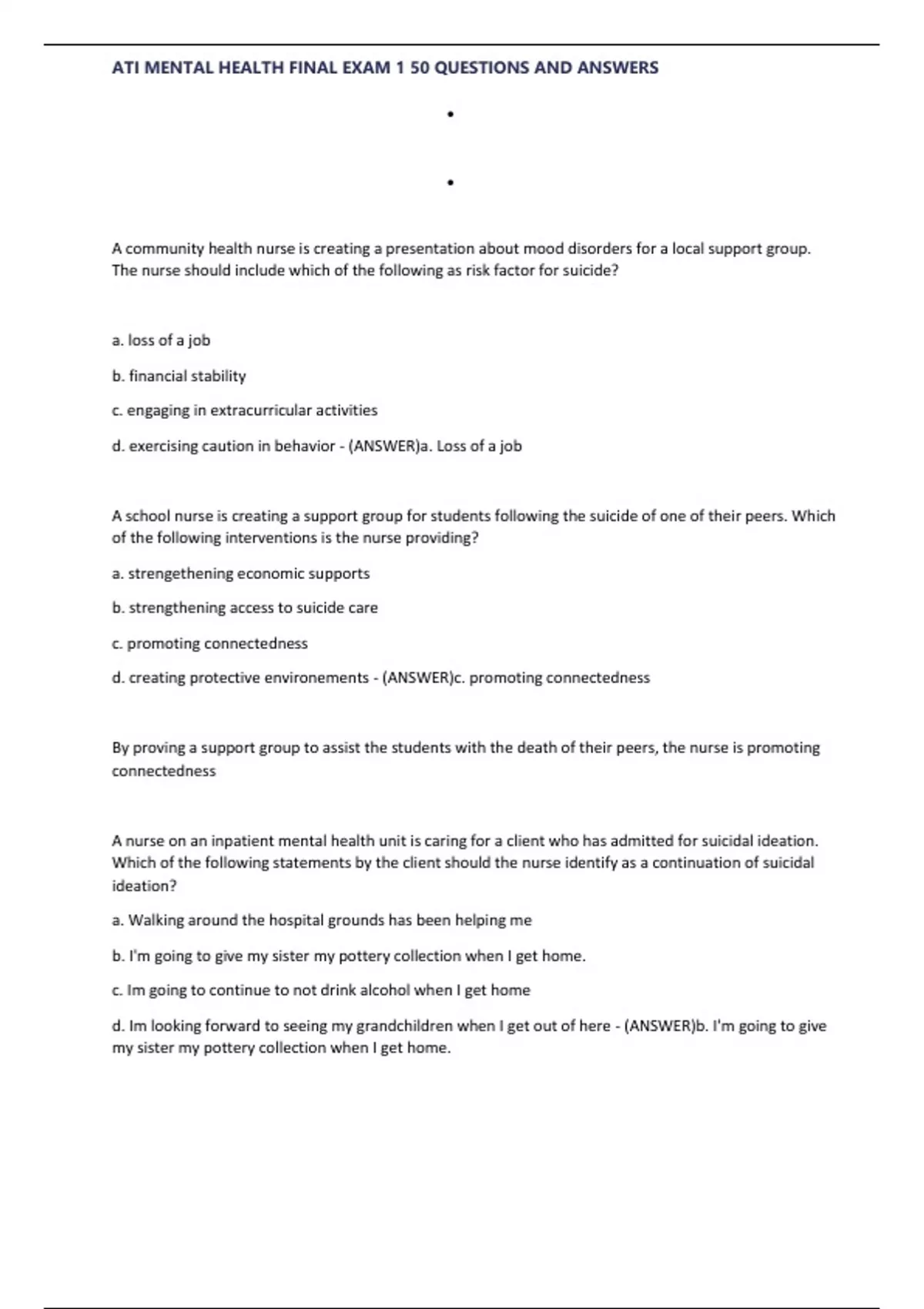 ATI MENTAL HEALTH FINAL EXAM 1 50 QUESTIONS AND ANSWERS

•

•

A community health nurse is creating a presentation about mood disorders for a local support group. The nurse should include which of the following as risk factor for suicide?

a. loss of a job

b. financial stability

c. engaging in extracurricular activities

d. exercising caution in behavior - (ANSWER)a. Loss of a job

A school nurse is creating a support group for students following the suicide of one of their peers. Which of the following interventions is the nurse providing?

a. strengethening economic supports

b. strengthening access to suicide care

c. promoting connectedness

d. creating protective environements - (ANSWER)c. promoting connectedness

By proving a support group to assist the students with the death of their peers, the nurse is promoting connectedness

A nurse on an inpatient mental health unit is caring for a client who has admitted for suicidal ideation. Which of the following statements by the client should the nurse identify as a continuation of suicidal ideation?

a. Walking around the hospital grounds has been helping me

b. I'm going to give my sister my pottery collection when I get home.

c. Im going to continue to not drink alcohol when I get home

d. Im looking forward to seeing my grandchildren when I get out of here - (ANSWER)b. I'm going to give my sister my pottery collection when I get home.